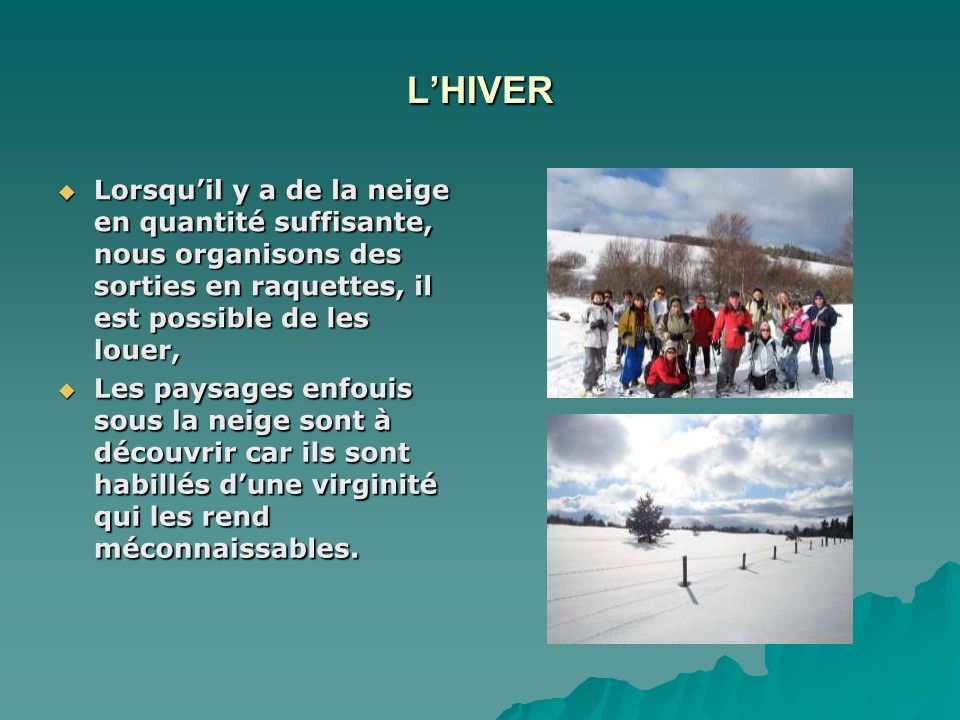 L'HIVER

• Lorsqu'il y a de la neige en quantité suffisante, nous organisons des sorties en raquettes, il est possible de les louer,
• Les paysages enfouis sous la neige sont à découvrir car ils sont habillés d'une virginité qui les rend méconnaissables.